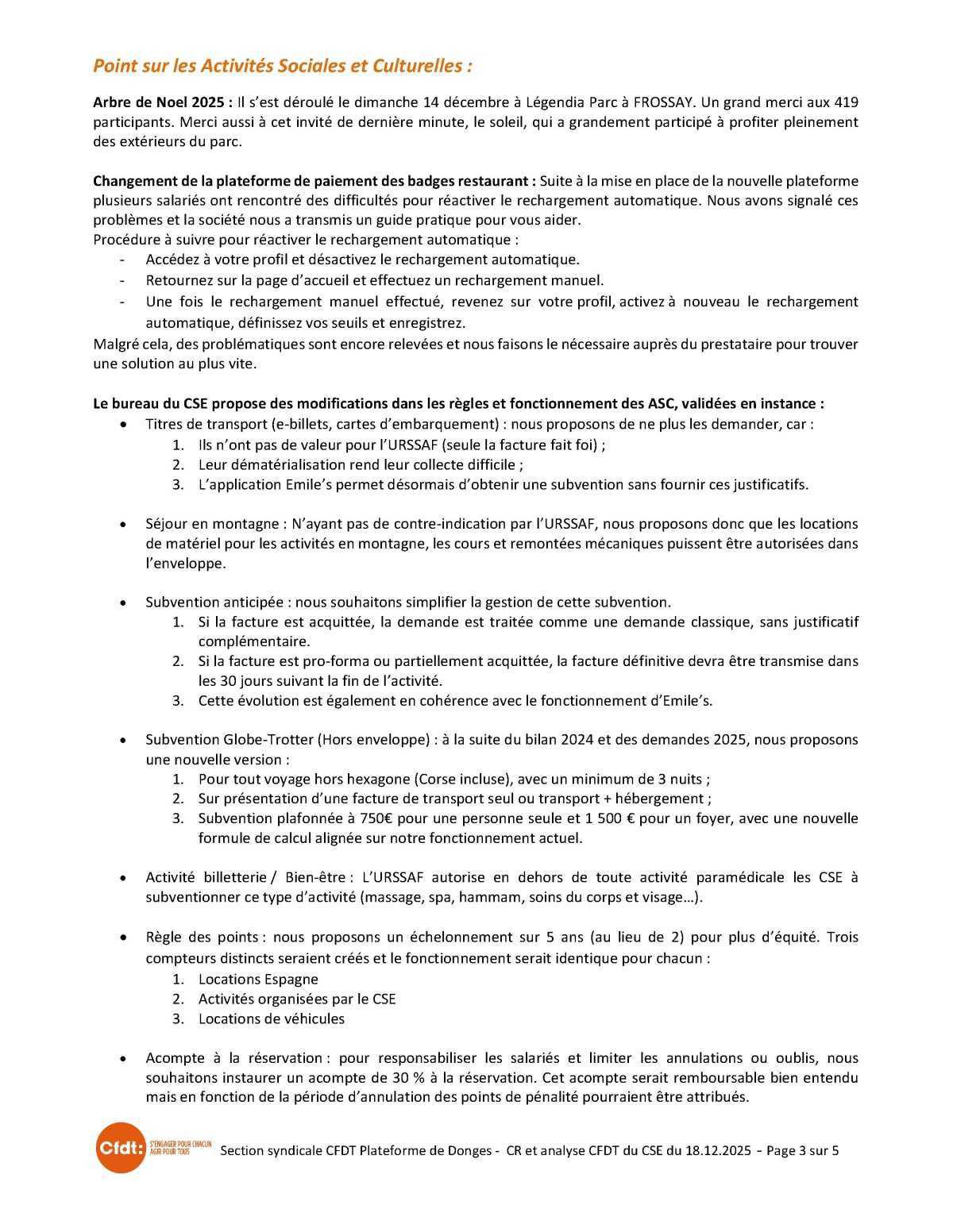 Point sur les Activités Sociales et Culturelles :

Arbre de Noel 2025 : Il s'est déroulé le dimanche 14 décembre à Légendia Parc à FROSSAY. Un grand merci aux 419 participants. Merci aussi à cet invité de dernière minute, le soleil, qui a grandement participé à profiter pleinement des extérieurs du parc.

Changement de la plateforme de paiement des badges restaurant : Suite à la mise en place de la nouvelle plateforme plusieurs salariés ont rencontré des difficultés pour réactiver le rechargement automatique. Nous avons signalé ces problèmes et la société nous a transmis un guide pratique pour vous aider.
Procédure à suivre pour réactiver le rechargement automatique :
- Accédez à votre profil et désactivez le rechargement automatique.
- Retournez sur la page d'accueil et effectuez un rechargement manuel.
- Une fois le rechargement manuel effectué, revenez sur votre profil, activez à nouveau le rechargement automatique, définissez vos seuils et enregistrez.
Malgré cela, des problématiques sont encore relevées et nous faisons le nécessaire auprès du prestataire pour trouver une solution au plus vite.

Le bureau du CSE propose des modifications dans les règles et fonctionnement des ASC, validées en instance :
• Titres de transport (e-billets, cartes d'embarquement) : nous proposons de ne plus les demander, car :
1. Ils n'ont pas de valeur pour l'URSSAF (seule la facture fait foi) ;
2. Leur dématérialisation rend leur collecte difficile ;
3. L'application Emile's permet désormais d'obtenir une subvention sans fournir ces justificatifs.

• Séjour en montagne : N'ayant pas de contre-indication par l'URSSAF, nous proposons donc que les locations de matériel pour les activités en montagne, les cours et remontées mécaniques puissent être autorisées dans l'enveloppe.

• Subvention anticipée : nous souhaitons simplifier la gestion de cette subvention.
1. Si la facture est acquittée, la demande est traitée comme une demande classique, sans justificatif complémentaire.
2. Si la facture est pro-forma ou partiellement acquittée, la facture définitive devra être transmise dans les 30 jours suivant la fin de l'activité.
3. Cette évolution est également en cohérence avec le fonctionnement d'Emile's.

• Subvention Globe-Trotter (Hors enveloppe) : à la suite du bilan 2024 et des demandes 2025, nous proposons une nouvelle version :
1. Pour tout voyage hors hexagone (Corse incluse), avec un minimum de 3 nuits ;
2. Sur présentation d'une facture de transport seul ou transport + hébergement ;
3. Subvention plafonnée à 750€ pour une personne seule et 1 500 € pour un foyer, avec une nouvelle formule de calcul alignée sur notre fonctionnement actuel.

• Activité billetterie / Bien-être : L'URSSAF autorise en dehors de toute activité paramédicale les CSE à subventionner ce type d'activité (massage, spa, hammam, soins du corps et visage…).

• Règle des points : nous proposons un échelonnement sur 5 ans (au lieu de 2) pour plus d'équité. Trois compteurs distincts seraient créés et le fonctionnement serait identique pour chacun :
1. Locations Espagne
2. Activités organisées par le CSE
3. Locations de véhicules

• Acompte à la réservation : pour responsabiliser les salariés et limiter les annulations ou oublis, nous souhaitons instaurer un acompte de 30 % à la réservation. Cet acompte serait remboursable bien entendu mais en fonction de la période d'annulation des points de pénalité pourraient être attribués.

Cfdt: S'ENGAGER POUR CHACUN AGIR POUR TOUS
Section syndicale CFDT Plateforme de Donges - CR et analyse CFDT du CSE du 18.12.2025 - Page 3 sur 5